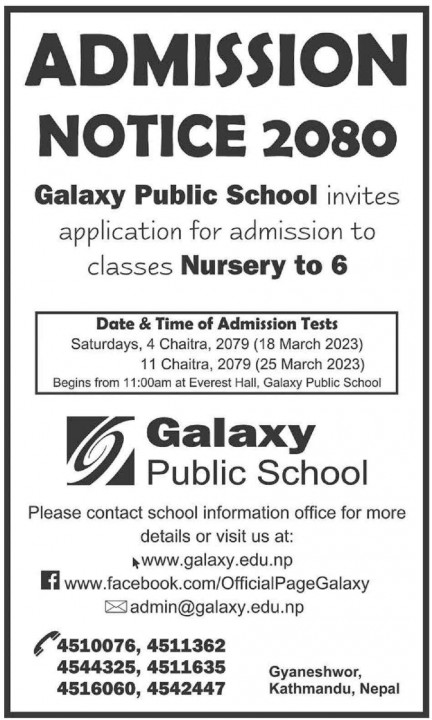 ADMISSION NOTICE 2080

Galaxy Public School invites application for admission to classes Nursery to 6

Date & Time of Admission Tests
Saturdays, 4 Chaitra, 2079 (18 March 2023)
11 Chaitra, 2079 (25 March 2023)
Begins from 11:00am at Everest Hall, Galaxy Public School

Galaxy
Public School

Please contact school information office for more details or visit us at:
www.galaxy.edu.np
www.facebook.com/OfficialPageGalaxy
admin@galaxy.edu.np

4510076, 4511362
4544325, 4511635
4516060, 4542447

Gyaneshwor,
Kathmandu, Nepal